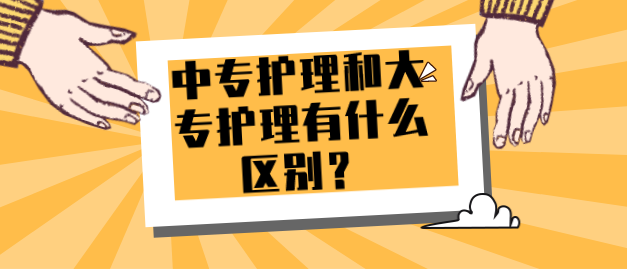 中专护理和大专护理有什么区别？